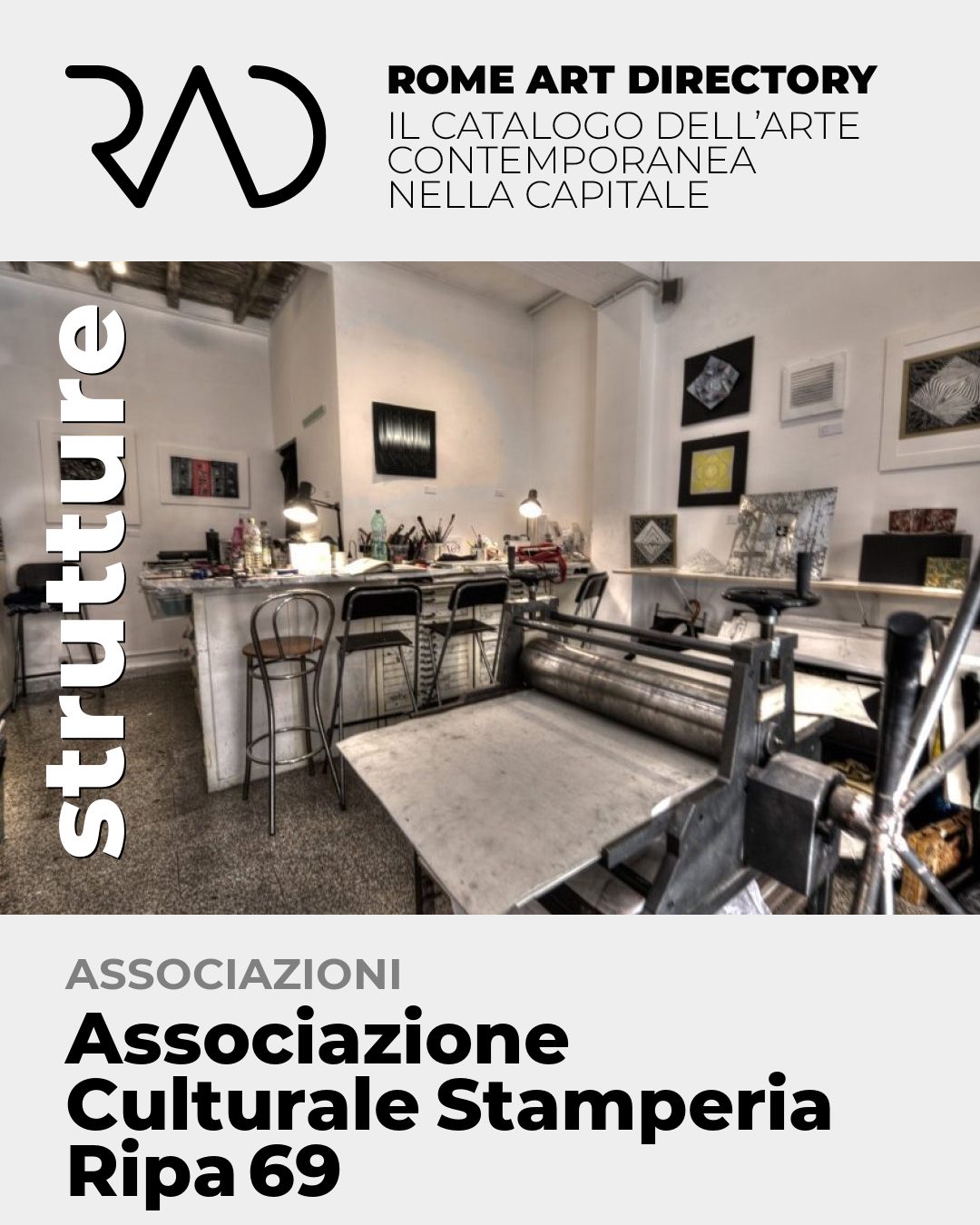 RAD

ROME ART DIRECTORY
IL CATALOGO DELL'ARTE
CONTEMPORANEA
NELLA CAPITALE

strutture

ASSOCIAZIONI

Associazione
Culturale Stamperia
Ripa 69